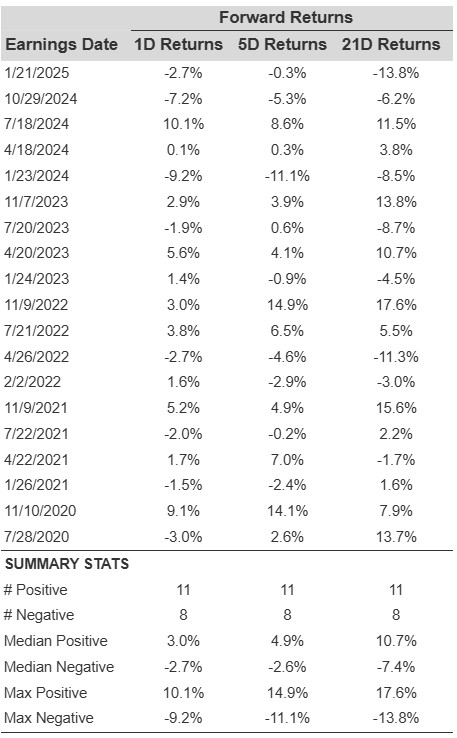 | | Forward Returns | | |
|---|---|---|---|
| Earnings Date | 1D Returns | 5D Returns | 21D Returns |
| 1/21/2025 | -2.7% | -0.3% | -13.8% |
| 10/29/2024 | -7.2% | -5.3% | -6.2% |
| 7/18/2024 | 10.1% | 8.6% | 11.5% |
| 4/18/2024 | 0.1% | 0.3% | 3.8% |
| 1/23/2024 | -9.2% | -11.1% | -8.5% |
| 11/7/2023 | 2.9% | 3.9% | 13.8% |
| 7/20/2023 | -1.9% | 0.6% | -8.7% |
| 4/20/2023 | 5.6% | 4.1% | 10.7% |
| 1/24/2023 | 1.4% | -0.9% | -4.5% |
| 11/9/2022 | 3.0% | 14.9% | 17.6% |
| 7/21/2022 | 3.8% | 6.5% | 5.5% |
| 4/26/2022 | -2.7% | -4.6% | -11.3% |
| 2/2/2022 | 1.6% | -2.9% | -3.0% |
| 11/9/2021 | 5.2% | 4.9% | 15.6% |
| 7/22/2021 | -2.0% | -0.2% | 2.2% |
| 4/22/2021 | 1.7% | 7.0% | -1.7% |
| 1/26/2021 | -1.5% | -2.4% | 1.6% |
| 11/10/2020 | 9.1% | 14.1% | 7.9% |
| 7/28/2020 | -3.0% | 2.6% | 13.7% |
| SUMMARY STATS | | | |
| # Positive | 11 | 11 | 11 |
| # Negative | 8 | 8 | 8 |
| Median Positive | 3.0% | 4.9% | 10.7% |
| Median Negative | -2.7% | -2.6% | -7.4% |
| Max Positive | 10.1% | 14.9% | 17.6% |
| Max Negative | -9.2% | -11.1% | -13.8% |